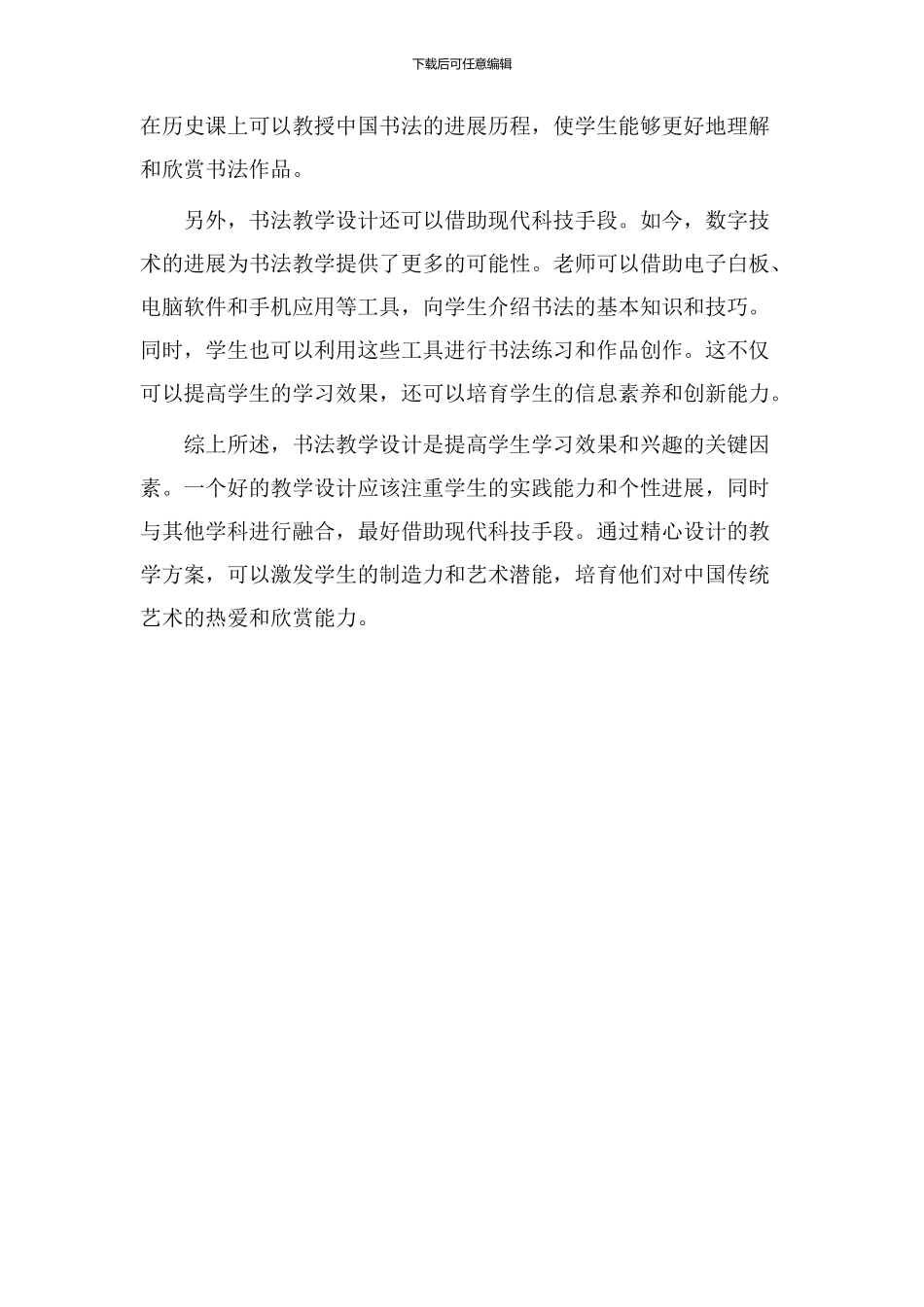 下载后可任意编辑

在历史课上可以教授中国书法的进展历程，使学生能够更好地理解和欣赏书法作品。

另外，书法教学设计还可以借助现代科技手段。如今，数字技术的进展为书法教学提供了更多的可能性。老师可以借助电子白板、电脑软件和手机应用等工具，向学生介绍书法的基本知识和技巧。同时，学生也可以利用这些工具进行书法练习和作品创作。这不仅可以提高学生的学习效果，还可以培育学生的信息素养和创新能力。

综上所述，书法教学设计是提高学生学习效果和兴趣的关键因素。一个好的教学设计应该注重学生的实践能力和个性进展，同时与其他学科进行融合，最好借助现代科技手段。通过精心设计的教学方案，可以激发学生的制造力和艺术潜能，培育他们对中国传统艺术的热爱和欣赏能力。